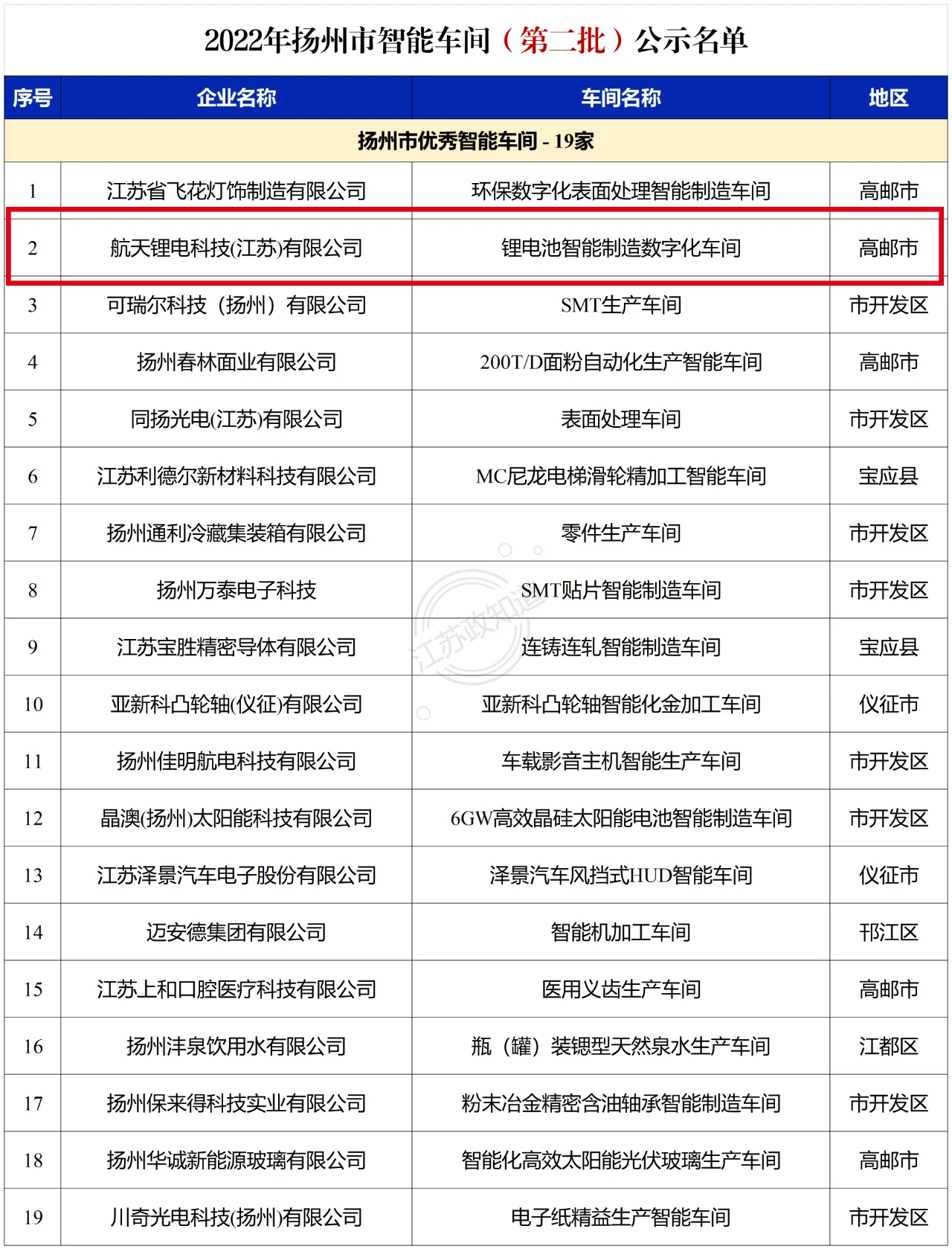 2022年扬州市智能车间（第二批）公示名单

| 序号 | 企业名称 | 车间名称 | 地区 |
|---|---|---|---|
| 扬州市优秀智能车间 - 19家 | | | |
| 1 | 江苏省飞花灯饰制造有限公司 | 环保数字化表面处理智能制造车间 | 高邮市 |
| 2 | 航天锂电科技(江苏)有限公司 | 锂电池智能制造数字化车间 | 高邮市 |
| 3 | 可瑞尔科技（扬州）有限公司 | SMT生产车间 | 市开发区 |
| 4 | 扬州春林面业有限公司 | 200T/D面粉自动化生产智能车间 | 高邮市 |
| 5 | 同扬光电(江苏)有限公司 | 表面处理车间 | 市开发区 |
| 6 | 江苏利德尔新材料科技有限公司 | MC尼龙电梯滑轮精加工智能车间 | 宝应县 |
| 7 | 扬州通利冷藏集装箱有限公司 | 零件生产车间 | 市开发区 |
| 8 | 扬州万泰电子科技 | SMT贴片智能制造车间 | 市开发区 |
| 9 | 江苏宝胜精密导体有限公司 | 连铸连轧智能制造车间 | 宝应县 |
| 10 | 亚新科凸轮轴(仪征)有限公司 | 亚新科凸轮轴智能化金加工车间 | 仪征市 |
| 11 | 扬州佳明航电科技有限公司 | 车载影音主机智能生产车间 | 市开发区 |
| 12 | 晶澳(扬州)太阳能科技有限公司 | 6GW高效晶硅太阳能电池智能制造车间 | 市开发区 |
| 13 | 江苏泽景汽车电子股份有限公司 | 泽景汽车风挡式HUD智能车间 | 仪征市 |
| 14 | 迈安德集团有限公司 | 智能机加工车间 | 邗江区 |
| 15 | 江苏上和口腔医疗科技有限公司 | 医用义齿生产车间 | 高邮市 |
| 16 | 扬州沣泉饮用水有限公司 | 瓶（罐）装锶型天然泉水生产车间 | 江都区 |
| 17 | 扬州保来得科技实业有限公司 | 粉末冶金精密含油轴承智能制造车间 | 市开发区 |
| 18 | 扬州华诚新能源玻璃有限公司 | 智能化高效太阳能光伏玻璃生产车间 | 高邮市 |
| 19 | 川奇光电科技(扬州)有限公司 | 电子纸精益生产智能车间 | 市开发区 |

江苏政知道